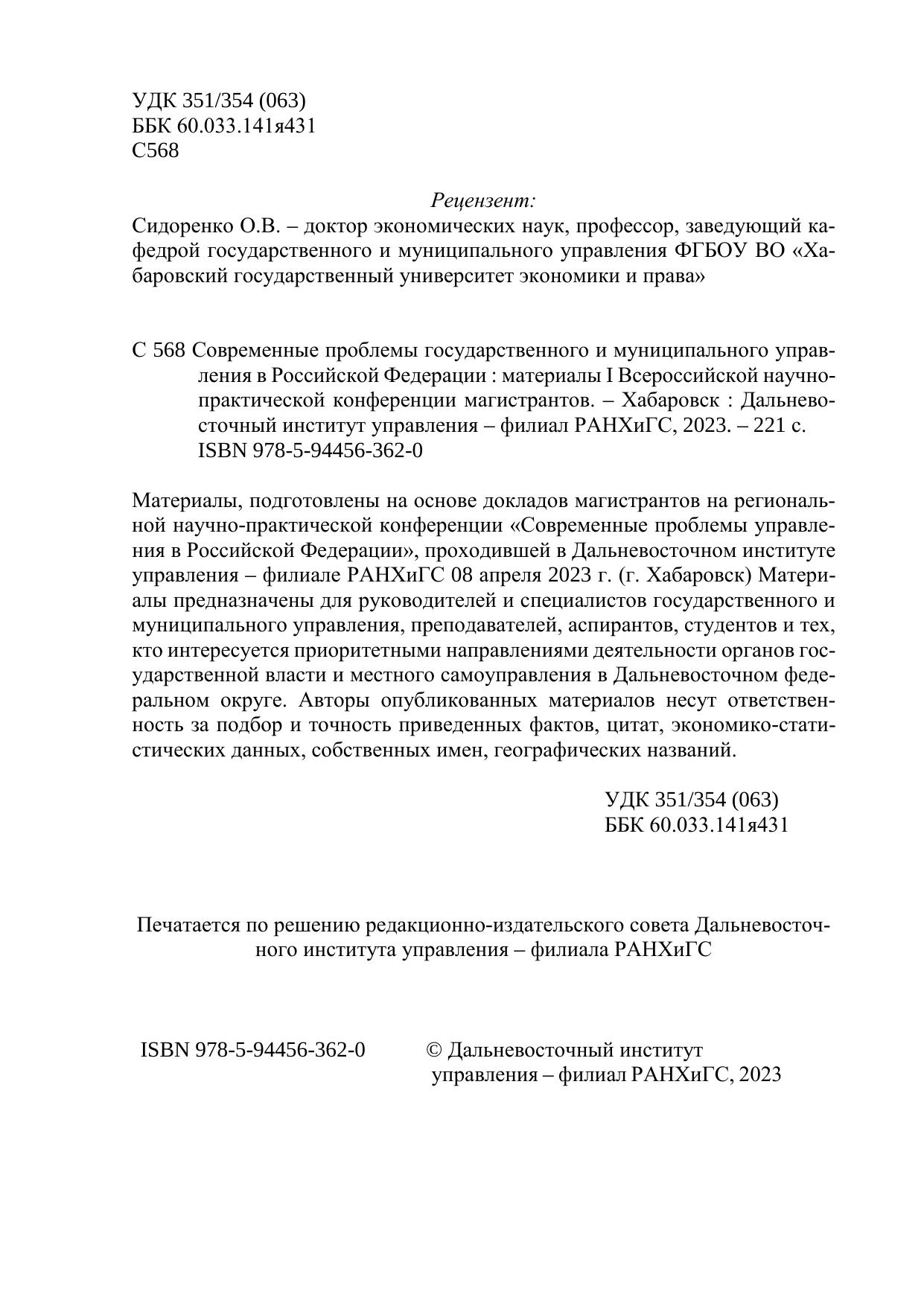 УДК 351/354 (063)
ББК 60.033.141я431
С568

Рецензент:
Сидоренко О.В. – доктор экономических наук, профессор, заведующий кафедрой государственного и муниципального управления ФГБОУ ВО «Хабаровский государственный университет экономики и права»

С 568 Современные проблемы государственного и муниципального управления в Российской Федерации : материалы I Всероссийской научно-практической конференции магистрантов. – Хабаровск : Дальневосточный институт управления – филиал РАНХиГС, 2023. – 221 с.
ISBN 978-5-94456-362-0

Материалы, подготовлены на основе докладов магистрантов на региональной научно-практической конференции «Современные проблемы управления в Российской Федерации», проходившей в Дальневосточном институте управления – филиале РАНХиГС 08 апреля 2023 г. (г. Хабаровск) Материалы предназначены для руководителей и специалистов государственного и муниципального управления, преподавателей, аспирантов, студентов и тех, кто интересуется приоритетными направлениями деятельности органов государственной власти и местного самоуправления в Дальневосточном федеральном округе. Авторы опубликованных материалов несут ответственность за подбор и точность приведенных фактов, цитат, экономико-статистических данных, собственных имен, географических названий.

УДК 351/354 (063)
ББК 60.033.141я431

Печатается по решению редакционно-издательского совета Дальневосточного института управления – филиала РАНХиГС

ISBN 978-5-94456-362-0

© Дальневосточный институт управления – филиал РАНХиГС, 2023